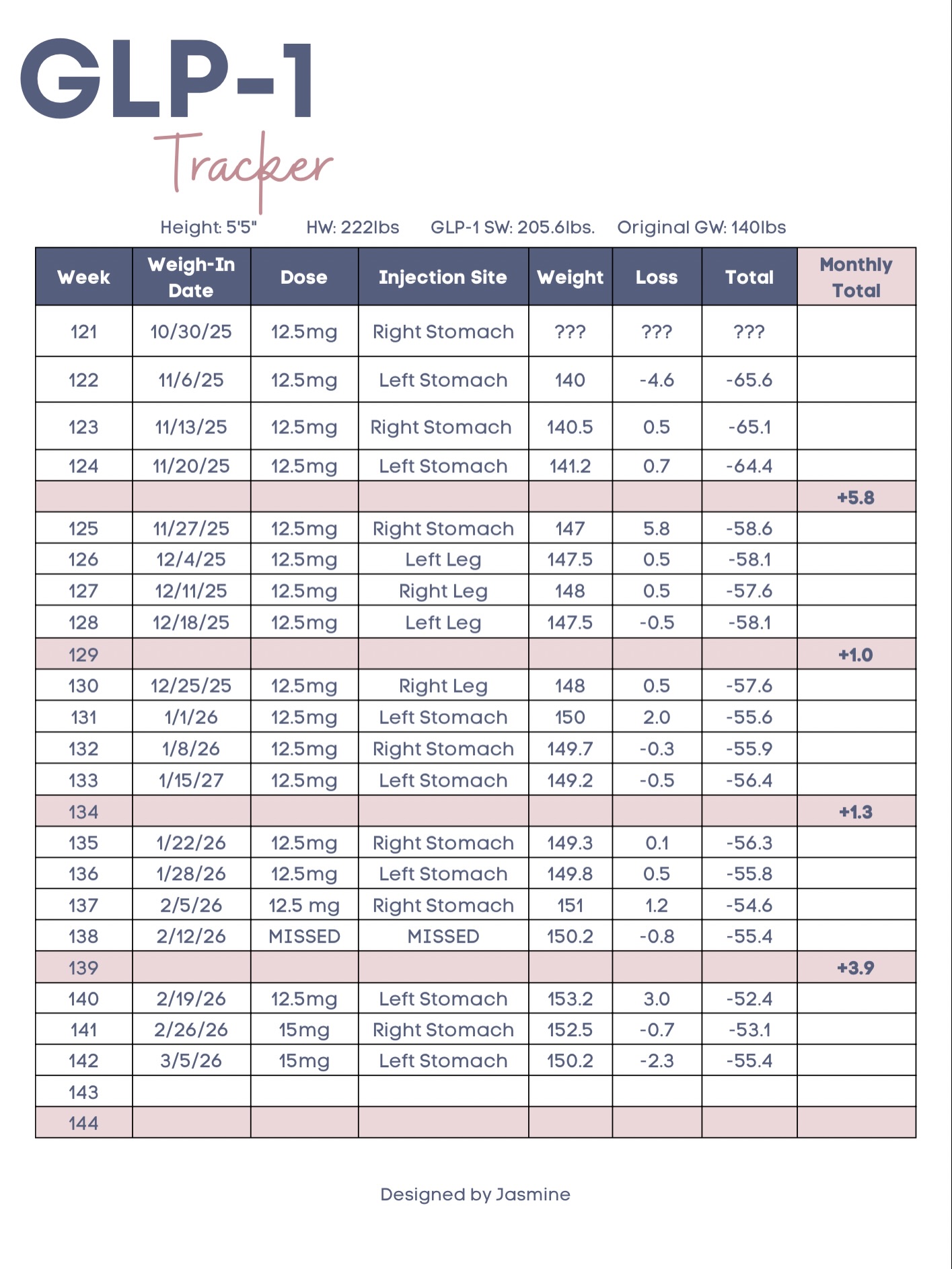 GLP-1
Tracker

Height: 5'5"   HW: 222lbs   GLP-1 SW: 205.6lbs.   Original GW: 140lbs

| Week | Weigh-In Date | Dose | Injection Site | Weight | Loss | Total | Monthly Total |
|---|---|---|---|---|---|---|---|
| 121 | 10/30/25 | 12.5mg | Right Stomach | ??? | ??? | ??? | |
| 122 | 11/6/25 | 12.5mg | Left Stomach | 140 | -4.6 | -65.6 | |
| 123 | 11/13/25 | 12.5mg | Right Stomach | 140.5 | 0.5 | -65.1 | |
| 124 | 11/20/25 | 12.5mg | Left Stomach | 141.2 | 0.7 | -64.4 | |
| | | | | | | | +5.8 |
| 125 | 11/27/25 | 12.5mg | Right Stomach | 147 | 5.8 | -58.6 | |
| 126 | 12/4/25 | 12.5mg | Left Leg | 147.5 | 0.5 | -58.1 | |
| 127 | 12/11/25 | 12.5mg | Right Leg | 148 | 0.5 | -57.6 | |
| 128 | 12/18/25 | 12.5mg | Left Leg | 147.5 | -0.5 | -58.1 | |
| 129 | | | | | | | +1.0 |
| 130 | 12/25/25 | 12.5mg | Right Leg | 148 | 0.5 | -57.6 | |
| 131 | 1/1/26 | 12.5mg | Left Stomach | 150 | 2.0 | -55.6 | |
| 132 | 1/8/26 | 12.5mg | Right Stomach | 149.7 | -0.3 | -55.9 | |
| 133 | 1/15/27 | 12.5mg | Left Stomach | 149.2 | -0.5 | -56.4 | |
| 134 | | | | | | | +1.3 |
| 135 | 1/22/26 | 12.5mg | Right Stomach | 149.3 | 0.1 | -56.3 | |
| 136 | 1/28/26 | 12.5mg | Left Stomach | 149.8 | 0.5 | -55.8 | |
| 137 | 2/5/26 | 12.5 mg | Right Stomach | 151 | 1.2 | -54.6 | |
| 138 | 2/12/26 | MISSED | MISSED | 150.2 | -0.8 | -55.4 | |
| 139 | | | | | | | +3.9 |
| 140 | 2/19/26 | 12.5mg | Left Stomach | 153.2 | 3.0 | -52.4 | |
| 141 | 2/26/26 | 15mg | Right Stomach | 152.5 | -0.7 | -53.1 | |
| 142 | 3/5/26 | 15mg | Left Stomach | 150.2 | -2.3 | -55.4 | |
| 143 | | | | | | | |
| 144 | | | | | | | |

Designed by Jasmine